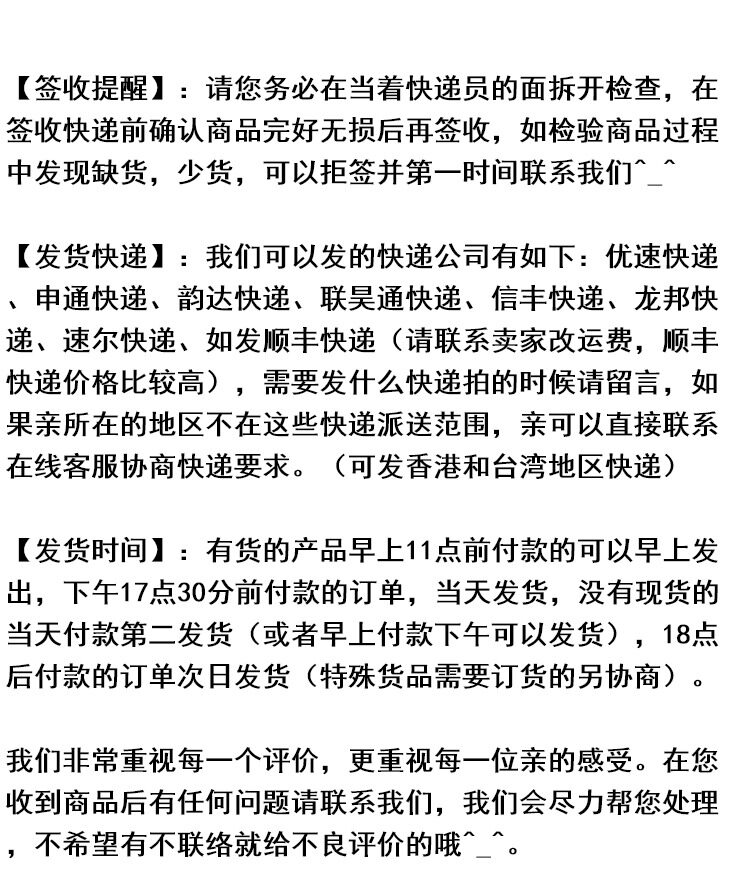 【签收提醒】：请您务必在当着快递员的面拆开检查，在签收快递前确认商品完好无损后再签收，如检验商品过程中发现缺货，少货，可以拒签并第一时间联系我们^_^

【发货快递】：我们可以发的快递公司有如下：优速快递、申通快递、韵达快递、联昊通快递、信丰快递、龙邦快递、速尔快递、如发顺丰快递（请联系卖家改运费，顺丰快递价格比较高），需要发什么快递拍的时候请留言，如果亲所在的地区不在这些快递派送范围，亲可以直接联系在线客服协商快递要求。（可发香港和台湾地区快递）

【发货时间】：有货的产品早上11点前付款的可以早上发出，下午17点30分前付款的订单，当天发货，没有现货的当天付款第二发货（或者早上付款下午可以发货），18点后付款的订单次日发货（特殊货品需要订货的另协商）。

我们非常重视每一个评价，更重视每一位亲的感受。在您收到商品后有任何问题请联系我们，我们会尽力帮您处理，不希望有不联络就给不良评价的哦^_^。